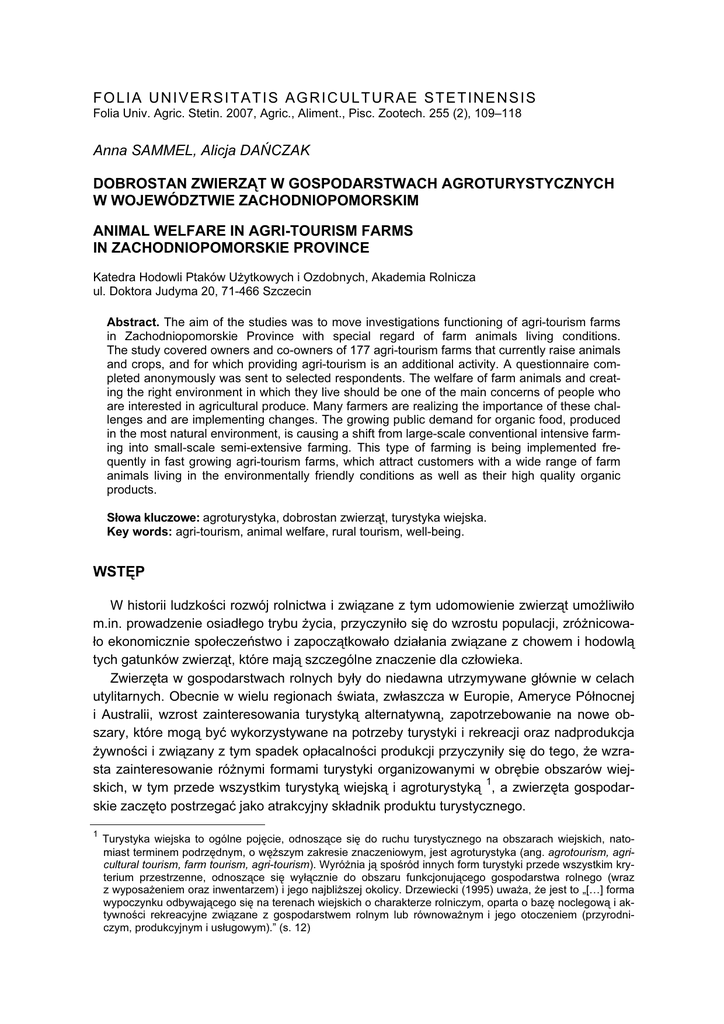 FOLIA UNIVERSITATIS AGRICULTURAE STETINENSIS
Folia Univ. Agric. Stetin. 2007, Agric., Aliment., Pisc. Zootech. 255 (2), 109–118

Anna SAMMEL, Alicja DAŃCZAK

DOBROSTAN ZWIERZĄT W GOSPODARSTWACH AGROTURYSTYCZNYCH W WOJEWÓDZTWIE ZACHODNIOPOMORSKIM

ANIMAL WELFARE IN AGRI-TOURISM FARMS IN ZACHODNIOPOMORSKIE PROVINCE

Katedra Hodowli Ptaków Użytkowych i Ozdobnych, Akademia Rolnicza
ul. Doktora Judyma 20, 71-466 Szczecin

Abstract. The aim of the studies was to move investigations functioning of agri-tourism farms in Zachodniopomorskie Province with special regard of farm animals living conditions. The study covered owners and co-owners of 177 agri-tourism farms that currently raise animals and crops, and for which providing agri-tourism is an additional activity. A questionnaire completed anonymously was sent to selected respondents. The welfare of farm animals and creating the right environment in which they live should be one of the main concerns of people who are interested in agricultural produce. Many farmers are realizing the importance of these challenges and are implementing changes. The growing public demand for organic food, produced in the most natural environment, is causing a shift from large-scale conventional intensive farming into small-scale semi-extensive farming. This type of farming is being implemented frequently in fast growing agri-tourism farms, which attract customers with a wide range of farm animals living in the environmentally friendly conditions as well as their high quality organic products.

Słowa kluczowe: agroturystyka, dobrostan zwierząt, turystyka wiejska.
Key words: agri-tourism, animal welfare, rural tourism, well-being.

WSTĘP

W historii ludzkości rozwój rolnictwa i związane z tym udomowienie zwierząt umożliwiło m.in. prowadzenie osiadłego trybu życia, przyczyniło się do wzrostu populacji, zróżnicowało ekonomicznie społeczeństwo i zapoczątkowało działania związane z chowem i hodowlą tych gatunków zwierząt, które mają szczególne znaczenie dla człowieka.

Zwierzęta w gospodarstwach rolnych były do niedawna utrzymywane głównie w celach utylitarnych. Obecnie w wielu regionach świata, zwłaszcza w Europie, Ameryce Północnej i Australii, wzrost zainteresowania turystyką alternatywną, zapotrzebowanie na nowe obszary, które mogą być wykorzystywane na potrzeby turystyki i rekreacji oraz nadprodukcja żywności i związany z tym spadek opłacalności produkcji przyczyniły się do tego, że wzrasta zainteresowanie różnymi formami turystyki organizowanymi w obrębie obszarów wiejskich, w tym przede wszystkim turystyką wiejską i agroturystyką $^1$, a zwierzęta gospodarskie zaczęto postrzegać jako atrakcyjny składnik produktu turystycznego.

$^1$ Turystyka wiejska to ogólne pojęcie, odnoszące się do ruchu turystycznego na obszarach wiejskich, natomiast terminem podrzędnym, o węższym zakresie znaczeniowym, jest agroturystyka (ang. agrotourism, agricultural tourism, farm tourism, agri-tourism). Wyróżnia ją spośród innych form turystyki przede wszystkim kryterium przestrzenne, odnoszące się wyłącznie do obszaru funkcjonującego gospodarstwa rolnego (wraz z wyposażeniem oraz inwentarzem) i jego najbliższej okolicy. Drzewiecki (1995) uważa, że jest to „[…] forma wypoczynku odbywającego się na terenach wiejskich o charakterze rolniczym, oparta o bazę noclegową i aktywności rekreacyjne związane z gospodarstwem rolnym lub równoważnym i jego otoczeniem (przyrodniczym, produkcyjnym i usługowym).” (s. 12)